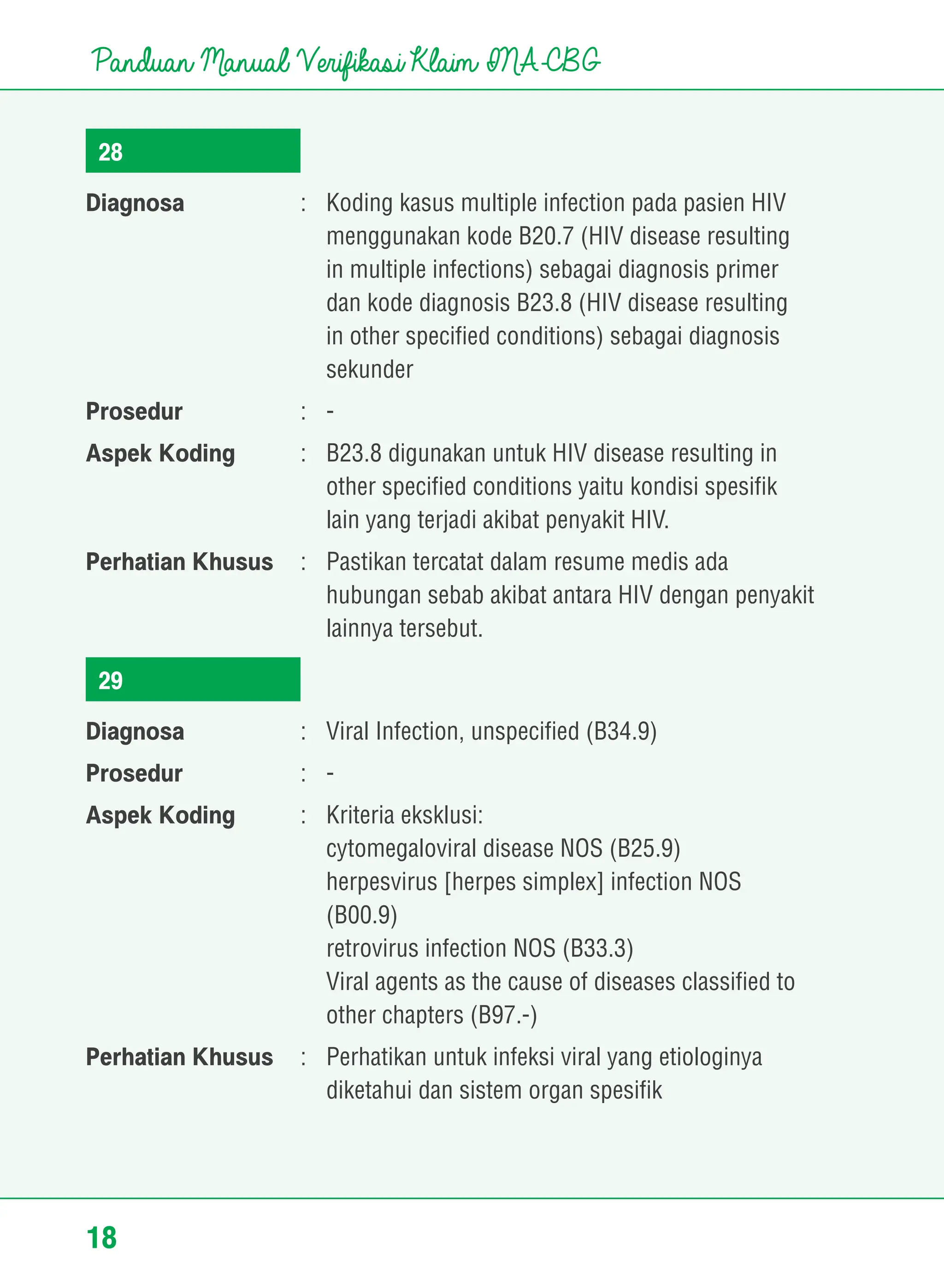 Panduan Manual Verifikasi Klaim INA-CBG

28

Diagnosa : Koding kasus multiple infection pada pasien HIV menggunakan kode B20.7 (HIV disease resulting in multiple infections) sebagai diagnosis primer dan kode diagnosis B23.8 (HIV disease resulting in other specified conditions) sebagai diagnosis sekunder

Prosedur : -

Aspek Koding : B23.8 digunakan untuk HIV disease resulting in other specified conditions yaitu kondisi spesifik lain yang terjadi akibat penyakit HIV.

Perhatian Khusus : Pastikan tercatat dalam resume medis ada hubungan sebab akibat antara HIV dengan penyakit lainnya tersebut.

29

Diagnosa : Viral Infection, unspecified (B34.9)

Prosedur : -

Aspek Koding : Kriteria eksklusi:
cytomegaloviral disease NOS (B25.9)
herpesvirus [herpes simplex] infection NOS (B00.9)
retrovirus infection NOS (B33.3)
Viral agents as the cause of diseases classified to other chapters (B97.-)

Perhatian Khusus : Perhatikan untuk infeksi viral yang etiologinya diketahui dan sistem organ spesifik

18